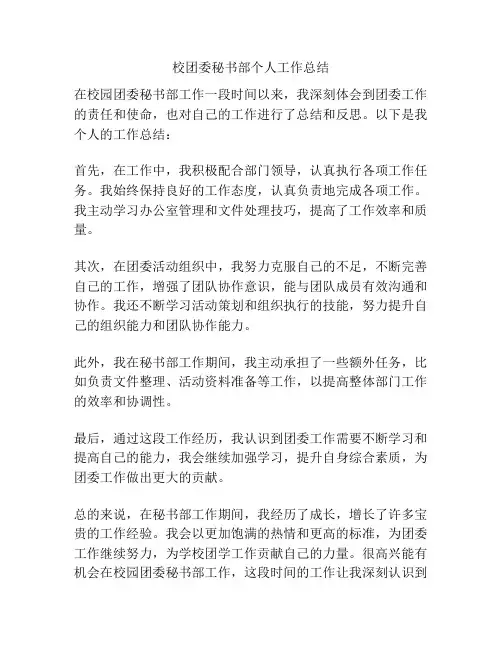 校团委秘书部个人工作总结

在校园团委秘书部工作一段时间以来，我深刻体会到团委工作的责任和使命，也对自己的工作进行了总结和反思。以下是我个人的工作总结：

首先，在工作中，我积极配合部门领导，认真执行各项工作任务。我始终保持良好的工作态度，认真负责地完成各项工作。我主动学习办公室管理和文件处理技巧，提高了工作效率和质量。

其次，在团委活动组织中，我努力克服自己的不足，不断完善自己的工作，增强了团队协作意识，能与团队成员有效沟通和协作。我还不断学习活动策划和组织执行的技能，努力提升自己的组织能力和团队协作能力。

此外，我在秘书部工作期间，我主动承担了一些额外任务，比如负责文件整理、活动资料准备等工作，以提高整体部门工作的效率和协调性。

最后，通过这段工作经历，我认识到团委工作需要不断学习和提高自己的能力，我会继续加强学习，提升自身综合素质，为团委工作做出更大的贡献。

总的来说，在秘书部工作期间，我经历了成长，增长了许多宝贵的工作经验。我会以更加饱满的热情和更高的标准，为团委工作继续努力，为学校团学工作贡献自己的力量。很高兴能有机会在校园团委秘书部工作，这段时间的工作让我深刻认识到